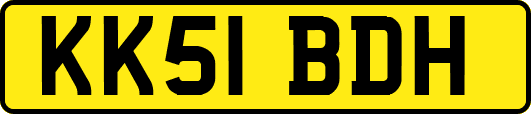 KK51 BDH